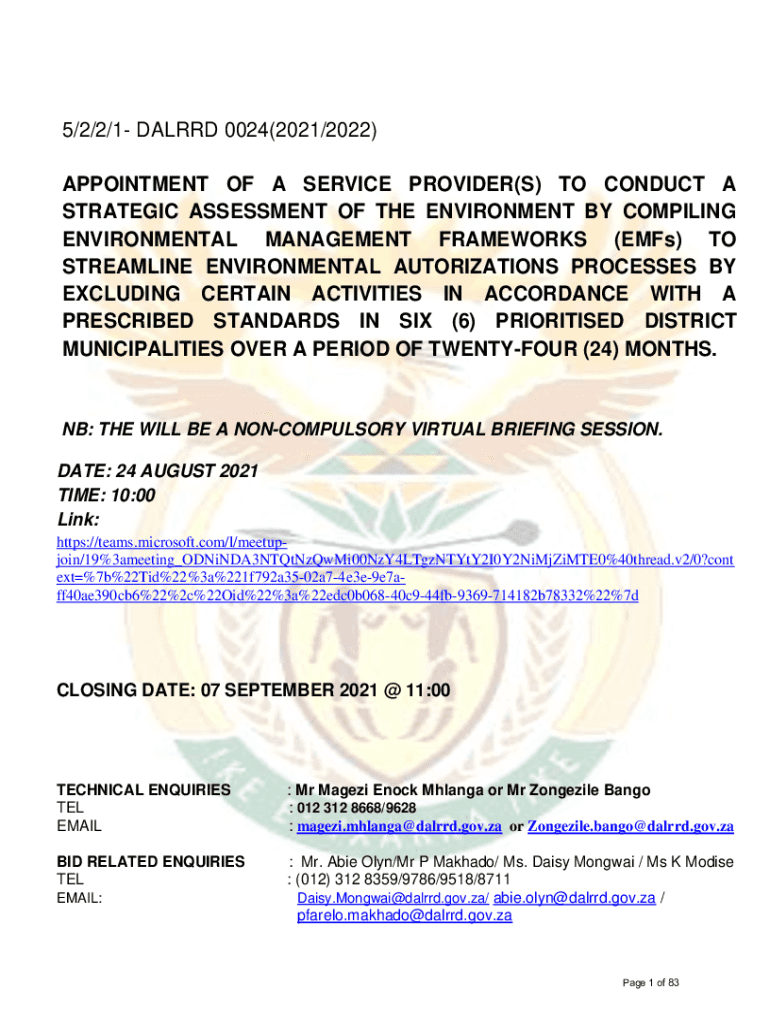 5/2/2/1- DALRRD 0024(2021/2022)

APPOINTMENT OF A SERVICE PROVIDER(S) TO CONDUCT A STRATEGIC ASSESSMENT OF THE ENVIRONMENT BY COMPILING ENVIRONMENTAL MANAGEMENT FRAMEWORKS (EMFs) TO STREAMLINE ENVIRONMENTAL AUTORIZATIONS PROCESSES BY EXCLUDING CERTAIN ACTIVITIES IN ACCORDANCE WITH A PRESCRIBED STANDARDS IN SIX (6) PRIORITISED DISTRICT MUNICIPALITIES OVER A PERIOD OF TWENTY-FOUR (24) MONTHS.

NB: THE WILL BE A NON-COMPULSORY VIRTUAL BRIEFING SESSION.

DATE: 24 AUGUST 2021
TIME: 10:00
Link:
https://teams.microsoft.com/l/meetup-join/19%3ameeting_ODNiNDA3NTQtNzQwMi00NzY4LTgzNTYtY2I0Y2NiMjZiMTE0%40thread.v2/0?context=%7b%22Tid%22%3a%221f792a35-02a7-4e3e-9e7a-ff40ae390cb6%22%2c%22Oid%22%3a%22edc0b068-40c9-44fb-9369-714182b78332%22%7d

CLOSING DATE: 07 SEPTEMBER 2021 @ 11:00

TECHNICAL ENQUIRIES : Mr Magezi Enock Mhlanga or Mr Zongezile Bango
TEL : 012 312 8668/9628
EMAIL : magezi.mhlanga@dalrrd.gov.za or Zongezile.bango@dalrrd.gov.za

BID RELATED ENQUIRIES : Mr. Abie Olyn/Mr P Makhado/ Ms. Daisy Mongwai / Ms K Modise
TEL : (012) 312 8359/9786/9518/8711
EMAIL: Daisy.Mongwai@dalrrd.gov.za/ abie.olyn@dalrrd.gov.za / pfarelo.makhado@dalrrd.gov.za

Page 1 of 83